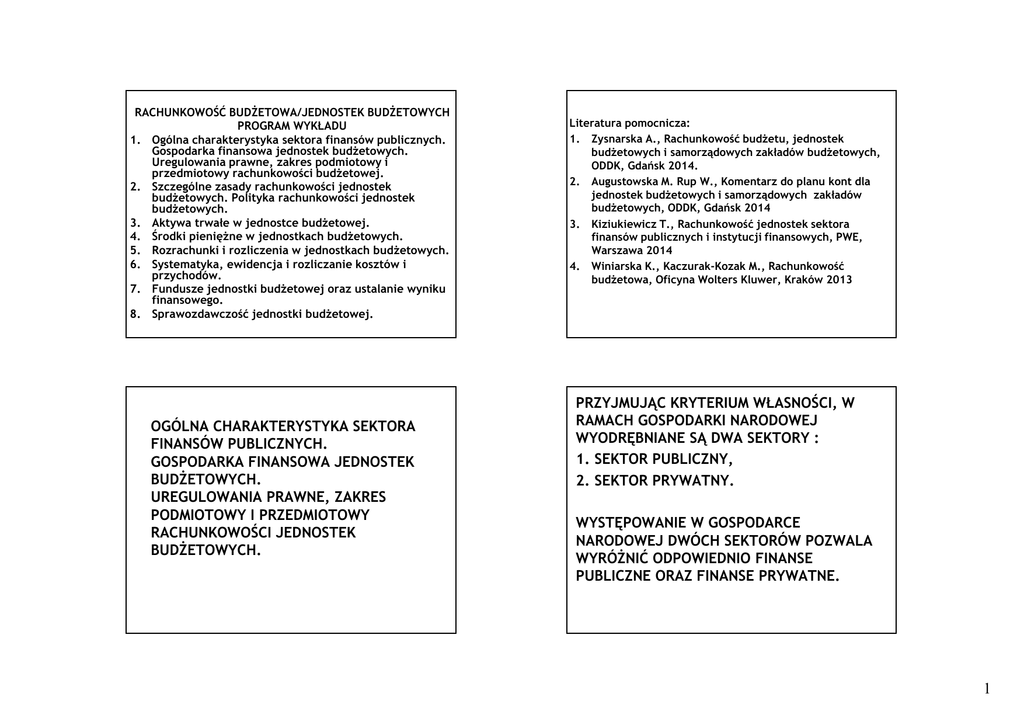 RACHUNKOWOŚĆ BUDŻETOWA/JEDNOSTEK BUDŻETOWYCH
PROGRAM WYKŁADU

1. Ogólna charakterystyka sektora finansów publicznych. Gospodarka finansowa jednostek budżetowych. Uregulowania prawne, zakres podmiotowy i przedmiotowy rachunkowości budżetowej.
2. Szczególne zasady rachunkowości jednostek budżetowych. Polityka rachunkowości jednostek budżetowych.
3. Aktywa trwałe w jednostce budżetowej.
4. Środki pieniężne w jednostkach budżetowych.
5. Rozrachunki i rozliczenia w jednostkach budżetowych.
6. Systematyka, ewidencja i rozliczanie kosztów i przychodów.
7. Fundusze jednostki budżetowej oraz ustalanie wyniku finansowego.
8. Sprawozdawczość jednostki budżetowej.

Literatura pomocnicza:
1. Zysnarska A., Rachunkowość budżetu, jednostek budżetowych i samorządowych zakładów budżetowych, ODDK, Gdańsk 2014.
2. Augustowska M. Rup W., Komentarz do planu kont dla jednostek budżetowych i samorządowych zakładów budżetowych, ODDK, Gdańsk 2014
3. Kiziukiewicz T., Rachunkowość jednostek sektora finansów publicznych i instytucji finansowych, PWE, Warszawa 2014
4. Winiarska K., Kaczurak-Kozak M., Rachunkowość budżetowa, Oficyna Wolters Kluwer, Kraków 2013

OGÓLNA CHARAKTERYSTYKA SEKTORA FINANSÓW PUBLICZNYCH.
GOSPODARKA FINANSOWA JEDNOSTEK BUDŻETOWYCH.
UREGULOWANIA PRAWNE, ZAKRES PODMIOTOWY I PRZEDMIOTOWY RACHUNKOWOŚCI JEDNOSTEK BUDŻETOWYCH.

PRZYJMUJĄC KRYTERIUM WŁASNOŚCI, W RAMACH GOSPODARKI NARODOWEJ WYODRĘBNIANE SĄ DWA SEKTORY :
1. SEKTOR PUBLICZNY,
2. SEKTOR PRYWATNY.

WYSTĘPOWANIE W GOSPODARCE NARODOWEJ DWÓCH SEKTORÓW POZWALA WYRÓŻNIĆ ODPOWIEDNIO FINANSE PUBLICZNE ORAZ FINANSE PRYWATNE.

1